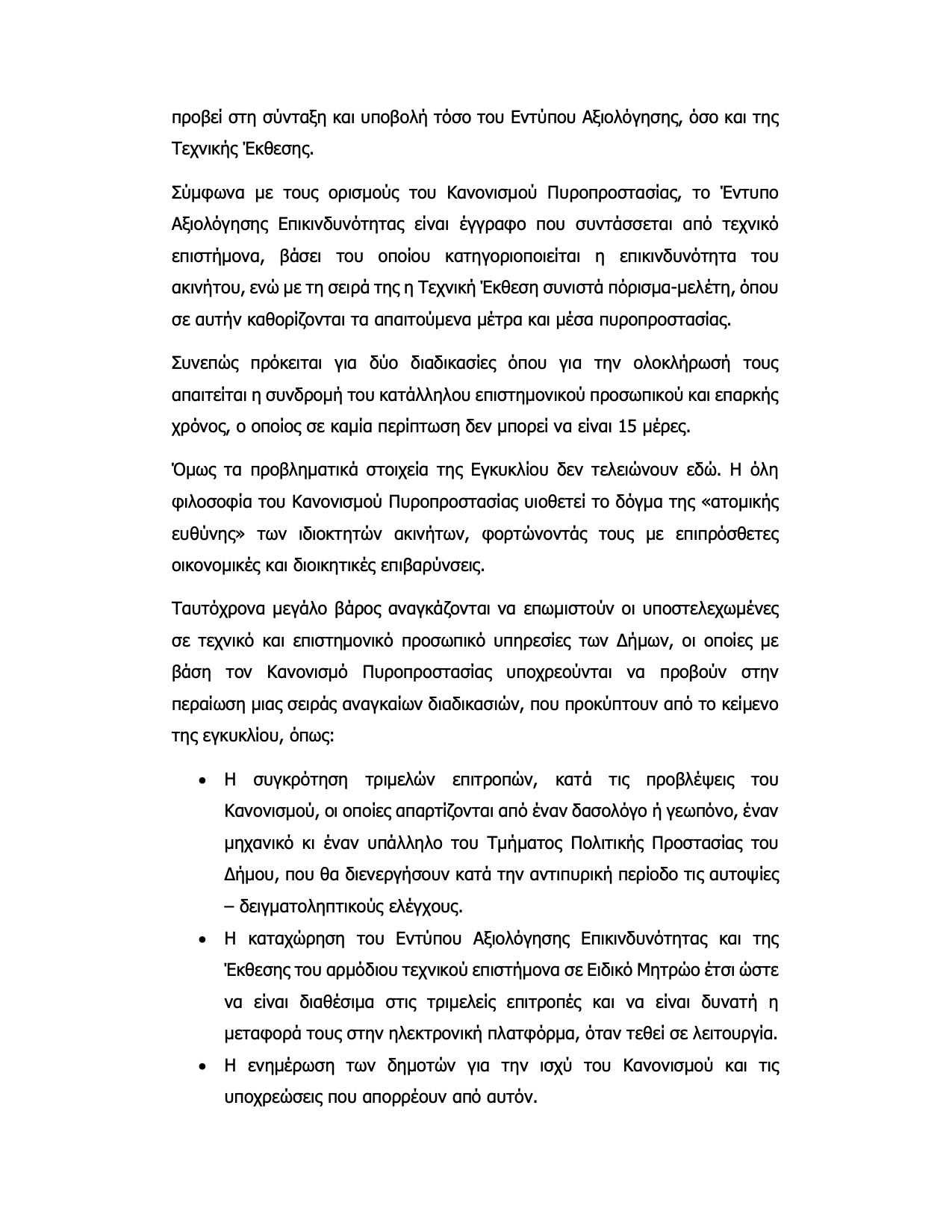 προβεί στη σύνταξη και υποβολή τόσο του Εντύπου Αξιολόγησης, όσο και της Τεχνικής Έκθεσης.

Σύμφωνα με τους ορισμούς του Κανονισμού Πυροπροστασίας, το Έντυπο Αξιολόγησης Επικινδυνότητας είναι έγγραφο που συντάσσεται από τεχνικό επιστήμονα, βάσει του οποίου κατηγοριοποιείται η επικινδυνότητα του ακινήτου, ενώ με τη σειρά της η Τεχνική Έκθεση συνιστά πόρισμα-μελέτη, όπου σε αυτήν καθορίζονται τα απαιτούμενα μέτρα και μέσα πυροπροστασίας.

Συνεπώς πρόκειται για δύο διαδικασίες όπου για την ολοκλήρωσή τους απαιτείται η συνδρομή του κατάλληλου επιστημονικού προσωπικού και επαρκής χρόνος, ο οποίος σε καμία περίπτωση δεν μπορεί να είναι 15 μέρες.

Όμως τα προβληματικά στοιχεία της Εγκυκλίου δεν τελειώνουν εδώ. Η όλη φιλοσοφία του Κανονισμού Πυροπροστασίας υιοθετεί το δόγμα της «ατομικής ευθύνης» των ιδιοκτητών ακινήτων, φορτώνοντάς τους με επιπρόσθετες οικονομικές και διοικητικές επιβαρύνσεις.

Ταυτόχρονα μεγάλο βάρος αναγκάζονται να επωμιστούν οι υποστελεχωμένες σε τεχνικό και επιστημονικό προσωπικό υπηρεσίες των Δήμων, οι οποίες με βάση τον Κανονισμό Πυροπροστασίας υποχρεούνται να προβούν στην περαίωση μιας σειράς αναγκαίων διαδικασιών, που προκύπτουν από το κείμενο της εγκυκλίου, όπως:

• Η συγκρότηση τριμελών επιτροπών, κατά τις προβλέψεις του Κανονισμού, οι οποίες απαρτίζονται από έναν δασολόγο ή γεωπόνο, έναν μηχανικό κι έναν υπάλληλο του Τμήματος Πολιτικής Προστασίας του Δήμου, που θα διενεργήσουν κατά την αντιπυρική περίοδο τις αυτοψίες – δειγματοληπτικούς ελέγχους.
• Η καταχώρηση του Εντύπου Αξιολόγησης Επικινδυνότητας και της Έκθεσης του αρμόδιου τεχνικού επιστήμονα σε Ειδικό Μητρώο έτσι ώστε να είναι διαθέσιμα στις τριμελείς επιτροπές και να είναι δυνατή η μεταφορά τους στην ηλεκτρονική πλατφόρμα, όταν τεθεί σε λειτουργία.
• Η ενημέρωση των δημοτών για την ισχύ του Κανονισμού και τις υποχρεώσεις που απορρέουν από αυτόν.